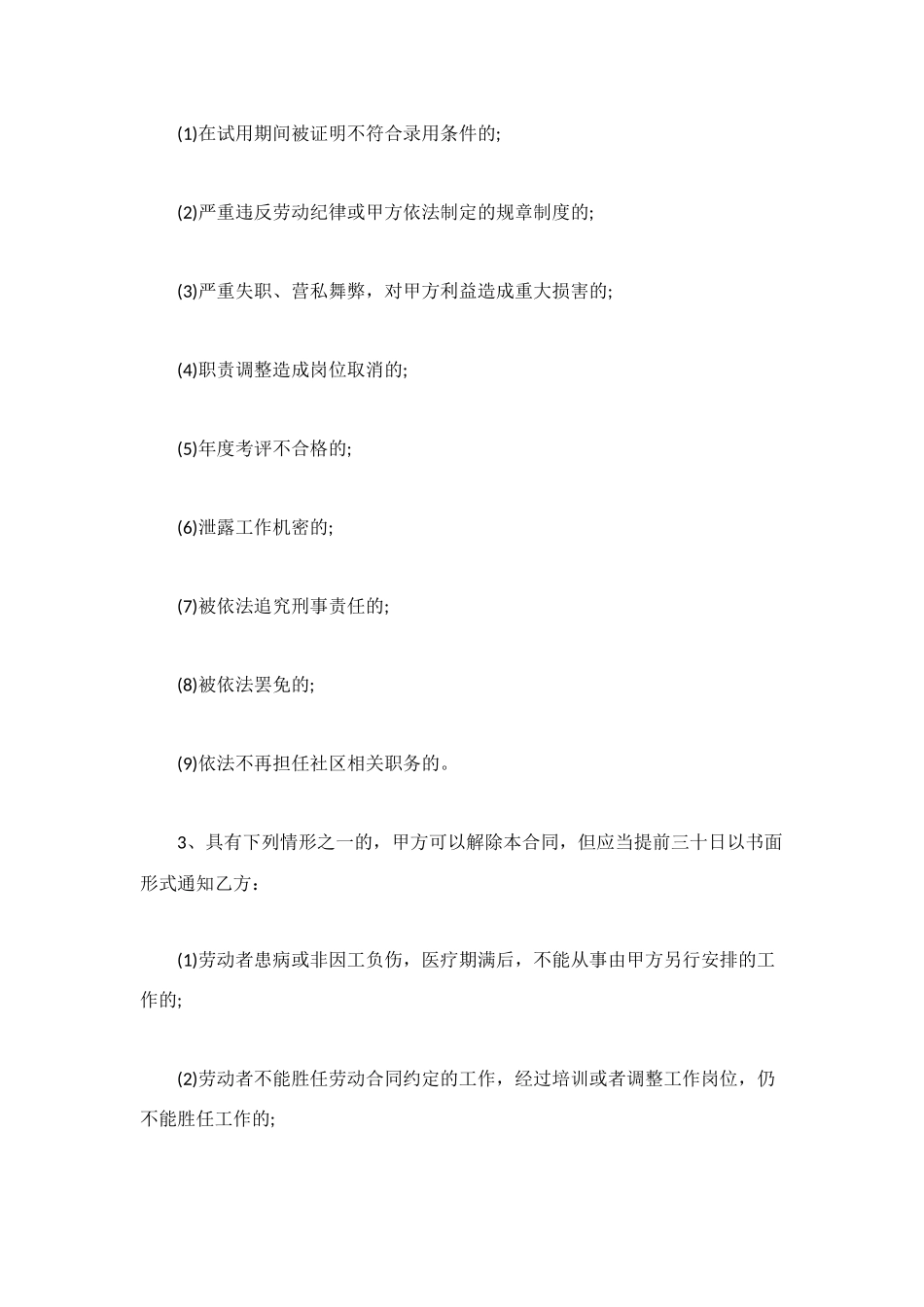 (1)在试用期间被证明不符合录用条件的;

(2)严重违反劳动纪律或甲方依法制定的规章制度的;

(3)严重失职、营私舞弊，对甲方利益造成重大损害的;

(4)职责调整造成岗位取消的;

(5)年度考评不合格的;

(6)泄露工作机密的;

(7)被依法追究刑事责任的;

(8)被依法罢免的;

(9)依法不再担任社区相关职务的。

3、具有下列情形之一的，甲方可以解除本合同，但应当提前三十日以书面形式通知乙方：

(1)劳动者患病或非因工负伤，医疗期满后，不能从事由甲方另行安排的工作的;

(2)劳动者不能胜任劳动合同约定的工作，经过培训或者调整工作岗位，仍不能胜任工作的;